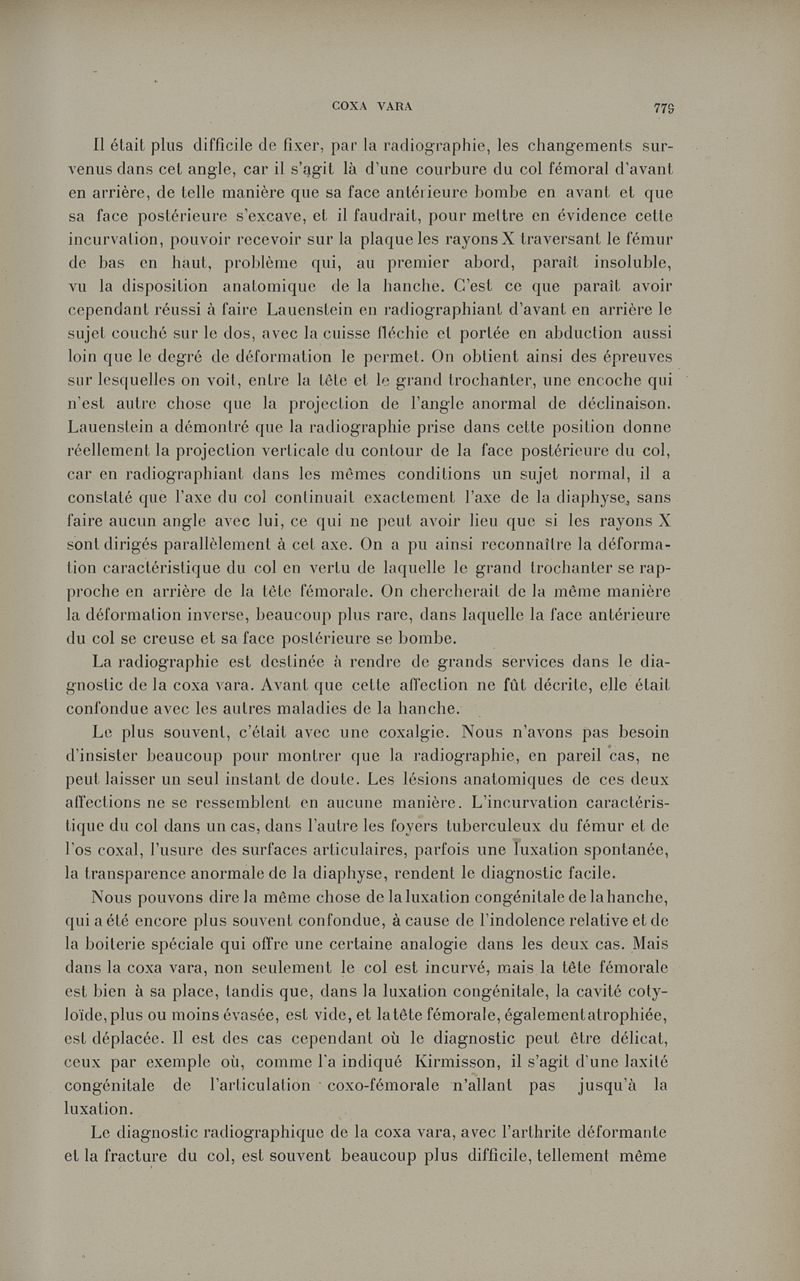 COXA VARA 779

Il était plus difficile de fixer, par la radiographie, les changements survenus dans cet angle, car il s'agit là d'une courbure du col fémoral d'avant en arrière, de telle manière que sa face antérieure bombe en avant et que sa face postérieure s'excave, et il faudrait, pour mettre en évidence cette incurvation, pouvoir recevoir sur la plaque les rayons X traversant le fémur de bas en haut, problème qui, au premier abord, paraît insoluble, vu la disposition anatomique de la hanche. C'est ce que paraît avoir cependant réussi à faire Lauenstein en radiographiant d'avant en arrière le sujet couché sur le dos, avec la cuisse fléchie et portée en abduction aussi loin que le degré de déformation le permet. On obtient ainsi des épreuves sur lesquelles on voit, entre la tête et le grand trochanter, une encoche qui n'est autre chose que la projection de l'angle anormal de déclinaison. Lauenstein a démontré que la radiographie prise dans cette position donne réellement la projection verticale du contour de la face postérieure du col, car en radiographiant dans les mêmes conditions un sujet normal, il a constaté que l'axe du col continuait exactement l'axe de la diaphyse, sans faire aucun angle avec lui, ce qui ne peut avoir lieu que si les rayons X sont dirigés parallèlement à cet axe. On a pu ainsi reconnaître la déformation caractéristique du col en vertu de laquelle le grand trochanter se rapproche en arrière de la tête fémorale. On chercherait de la même manière la déformation inverse, beaucoup plus rare, dans laquelle la face antérieure du col se creuse et sa face postérieure se bombe.

La radiographie est destinée à rendre de grands services dans le diagnostic de la coxa vara. Avant que cette affection ne fût décrite, elle était confondue avec les autres maladies de la hanche.

Le plus souvent, c'était avec une coxalgie. Nous n'avons pas besoin d'insister beaucoup pour montrer que la radiographie, en pareil cas, ne peut laisser un seul instant de doute. Les lésions anatomiques de ces deux affections ne se ressemblent en aucune manière. L'incurvation caractéristique du col dans un cas, dans l'autre les foyers tuberculeux du fémur et de l'os coxal, l'usure des surfaces articulaires, parfois une luxation spontanée, la transparence anormale de la diaphyse, rendent le diagnostic facile.

Nous pouvons dire la même chose de la luxation congénitale de la hanche, qui a été encore plus souvent confondue, à cause de l'indolence relative et de la boiterie spéciale qui offre une certaine analogie dans les deux cas. Mais dans la coxa vara, non seulement le col est incurvé, mais la tête fémorale est bien à sa place, tandis que, dans la luxation congénitale, la cavité cotyloïde, plus ou moins évasée, est vide, et la tête fémorale, également atrophiée, est déplacée. Il est des cas cependant où le diagnostic peut être délicat, ceux par exemple où, comme l'a indiqué Kirmisson, il s'agit d'une laxité congénitale de l'articulation coxo-fémorale n'allant pas jusqu'à la luxation.

Le diagnostic radiographique de la coxa vara, avec l'arthrite déformante et la fracture du col, est souvent beaucoup plus difficile, tellement même